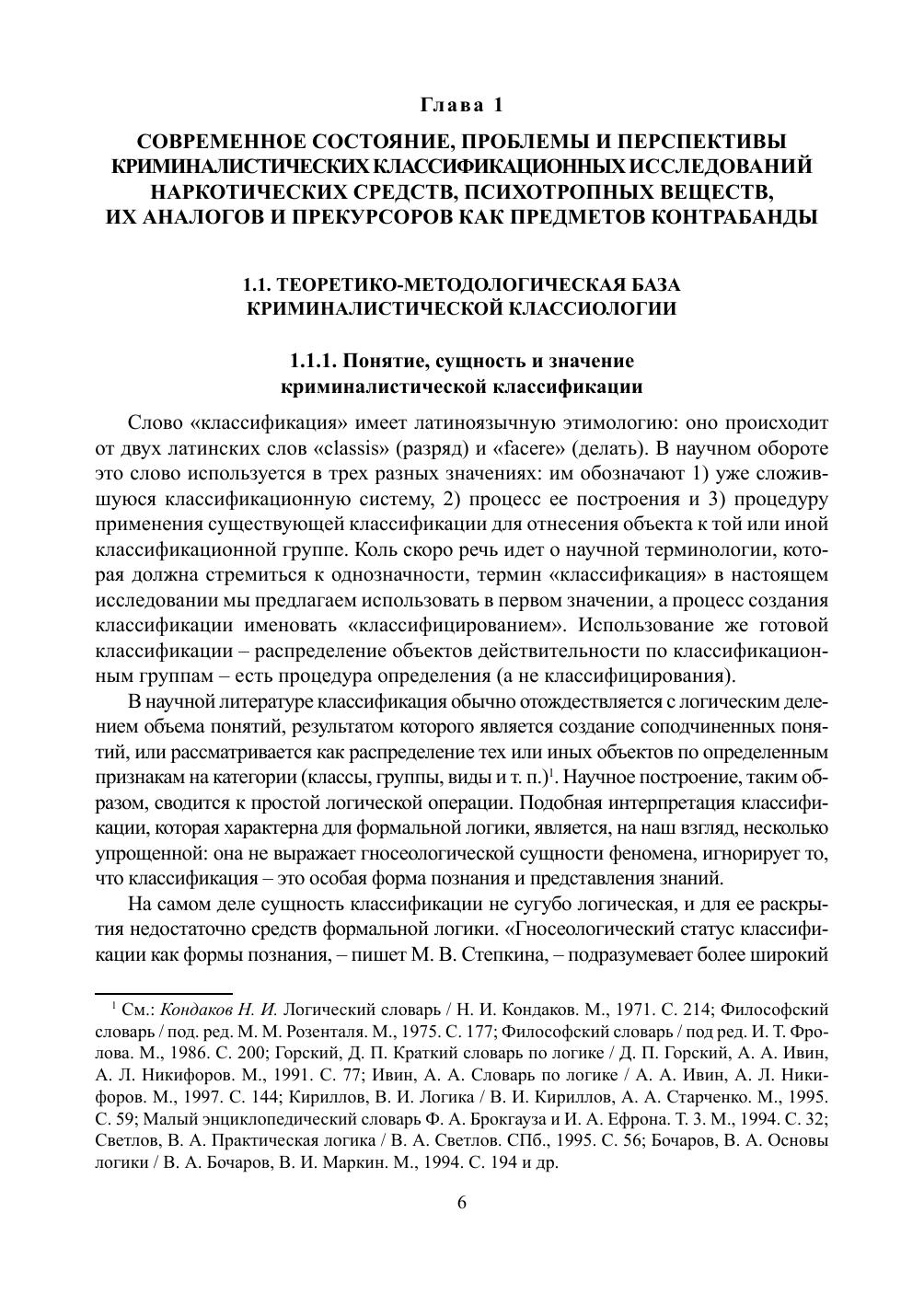 Глава 1

СОВРЕМЕННОЕ СОСТОЯНИЕ, ПРОБЛЕМЫ И ПЕРСПЕКТИВЫ
КРИМИНАЛИСТИЧЕСКИХ КЛАССИФИКАЦИОННЫХ ИССЛЕДОВАНИЙ
НАРКОТИЧЕСКИХ СРЕДСТВ, ПСИХОТРОПНЫХ ВЕЩЕСТВ,
ИХ АНАЛОГОВ И ПРЕКУРСОРОВ КАК ПРЕДМЕТОВ КОНТРАБАНДЫ

1.1. ТЕОРЕТИКО-МЕТОДОЛОГИЧЕСКАЯ БАЗА
КРИМИНАЛИСТИЧЕСКОЙ КЛАССИОЛОГИИ

1.1.1. Понятие, сущность и значение
криминалистической классификации

Слово «классификация» имеет латиноязычную этимологию: оно происходит от двух латинских слов «classis» (разряд) и «facere» (делать). В научном обороте это слово используется в трех разных значениях: им обозначают 1) уже сложившуюся классификационную систему, 2) процесс ее построения и 3) процедуру применения существующей классификации для отнесения объекта к той или иной классификационной группе. Коль скоро речь идет о научной терминологии, которая должна стремиться к однозначности, термин «классификация» в настоящем исследовании мы предлагаем использовать в первом значении, а процесс создания классификации именовать «классифицированием». Использование же готовой классификации – распределение объектов действительности по классификационным группам – есть процедура определения (а не классифицирования).

В научной литературе классификация обычно отождествляется с логическим делением объема понятий, результатом которого является создание соподчиненных понятий, или рассматривается как распределение тех или иных объектов по определенным признакам на категории (классы, группы, виды и т. п.)$^{1}$. Научное построение, таким образом, сводится к простой логической операции. Подобная интерпретация классификации, которая характерна для формальной логики, является, на наш взгляд, несколько упрощенной: она не выражает гносеологической сущности феномена, игнорирует то, что классификация – это особая форма познания и представления знаний.

На самом деле сущность классификации не сугубо логическая, и для ее раскрытия недостаточно средств формальной логики. «Гносеологический статус классификации как формы познания, – пишет М. В. Степкина, – подразумевает более широкий

$^{1}$ См.: Кондаков Н. И. Логический словарь / Н. И. Кондаков. М., 1971. С. 214; Философский словарь / под. ред. М. М. Розенталя. М., 1975. С. 177; Философский словарь / под ред. И. Т. Фролова. М., 1986. С. 200; Горский, Д. П. Краткий словарь по логике / Д. П. Горский, А. А. Ивин, А. Л. Никифоров. М., 1991. С. 77; Ивин, А. А. Словарь по логике / А. А. Ивин, А. Л. Никифоров. М., 1997. С. 144; Кириллов, В. И. Логика / В. И. Кириллов, А. А. Старченко. М., 1995. С. 59; Малый энциклопедический словарь Ф. А. Брокгауза и И. А. Ефрона. Т. 3. М., 1994. С. 32; Светлов, В. А. Практическая логика / В. А. Светлов. СПб., 1995. С. 56; Бочаров, В. А. Основы логики / В. А. Бочаров, В. И. Маркин. М., 1994. С. 194 и др.

6